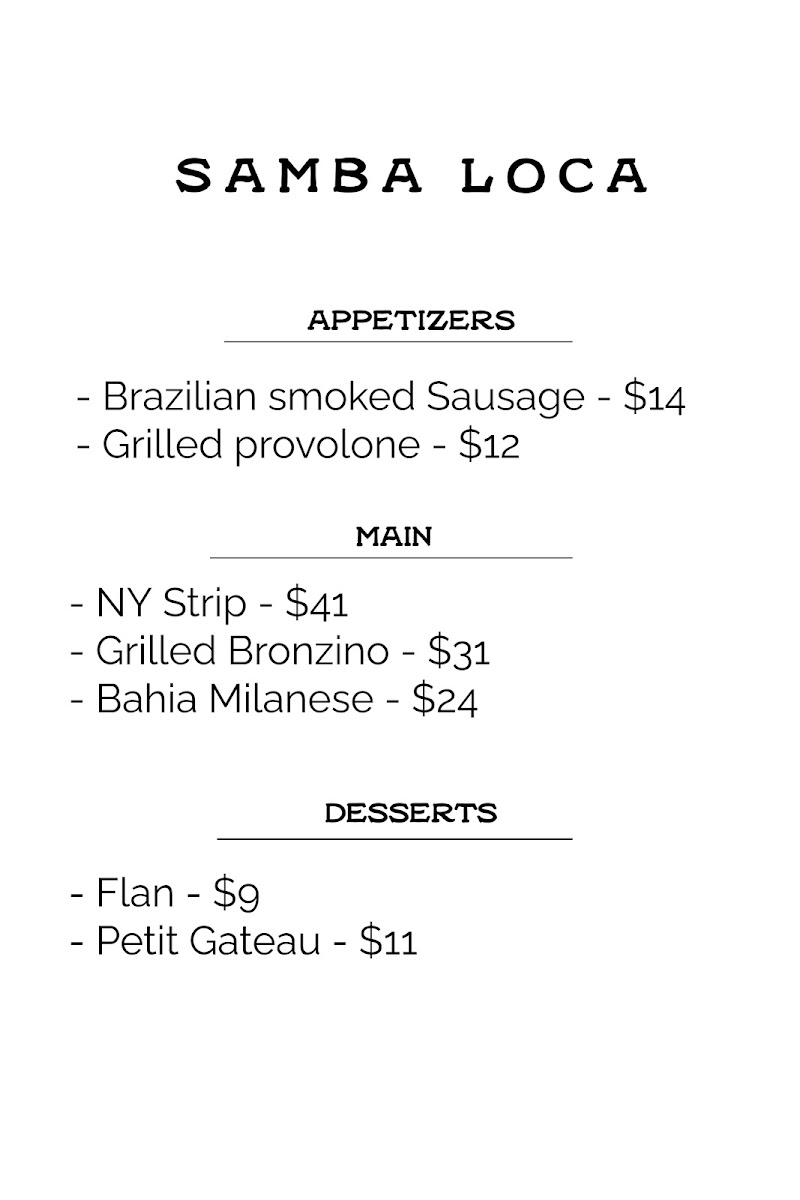 SAMBA LOCA

APPETIZERS

- Brazilian smoked Sausage - $14
- Grilled provolone - $12

MAIN

- NY Strip - $41
- Grilled Bronzino - $31
- Bahia Milanese - $24

DESSERTS

- Flan - $9
- Petit Gateau - $11